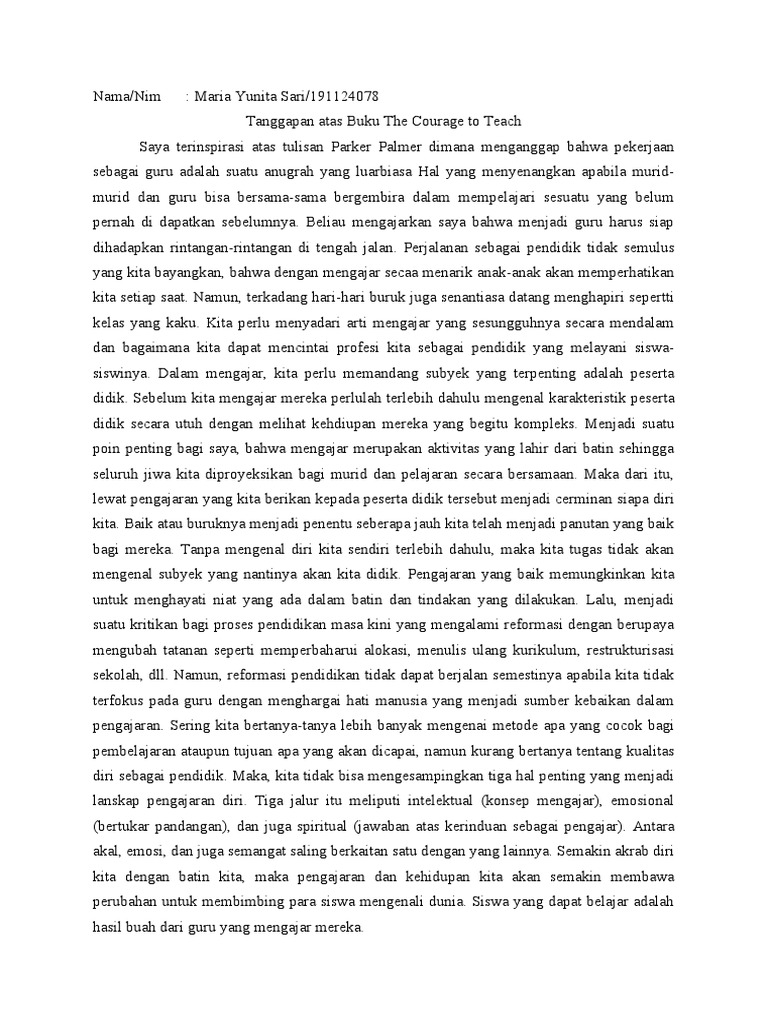 Nama/Nim : Maria Yunita Sari/191124078

Tanggapan atas Buku The Courage to Teach

Saya terinspirasi atas tulisan Parker Palmer dimana menganggap bahwa pekerjaan sebagai guru adalah suatu anugrah yang luarbiasa Hal yang menyenangkan apabila murid-murid dan guru bisa bersama-sama bergembira dalam mempelajari sesuatu yang belum pernah di dapatkan sebelumnya. Beliau mengajarkan saya bahwa menjadi guru harus siap dihadapkan rintangan-rintangan di tengah jalan. Perjalanan sebagai pendidik tidak semulus yang kita bayangkan, bahwa dengan mengajar secaa menarik anak-anak akan memperhatikan kita setiap saat. Namun, terkadang hari-hari buruk juga senantiasa datang menghapiri sepertti kelas yang kaku. Kita perlu menyadari arti mengajar yang sesungguhnya secara mendalam dan bagaimana kita dapat mencintai profesi kita sebagai pendidik yang melayani siswa-siswinya. Dalam mengajar, kita perlu memandang subyek yang terpenting adalah peserta didik. Sebelum kita mengajar mereka perlulah terlebih dahulu mengenal karakteristik peserta didik secara utuh dengan melihat kehdiupan mereka yang begitu kompleks. Menjadi suatu poin penting bagi saya, bahwa mengajar merupakan aktivitas yang lahir dari batin sehingga seluruh jiwa kita diproyeksikan bagi murid dan pelajaran secara bersamaan. Maka dari itu, lewat pengajaran yang kita berikan kepada peserta didik tersebut menjadi cerminan siapa diri kita. Baik atau buruknya menjadi penentu seberapa jauh kita telah menjadi panutan yang baik bagi mereka. Tanpa mengenal diri kita sendiri terlebih dahulu, maka kita tugas tidak akan mengenal subyek yang nantinya akan kita didik. Pengajaran yang baik memungkinkan kita untuk menghayati niat yang ada dalam batin dan tindakan yang dilakukan. Lalu, menjadi suatu kritikan bagi proses pendidikan masa kini yang mengalami reformasi dengan berupaya mengubah tatanan seperti memperbaharui alokasi, menulis ulang kurikulum, restrukturisasi sekolah, dll. Namun, reformasi pendidikan tidak dapat berjalan semestinya apabila kita tidak terfokus pada guru dengan menghargai hati manusia yang menjadi sumber kebaikan dalam pengajaran. Sering kita bertanya-tanya lebih banyak mengenai metode apa yang cocok bagi pembelajaran ataupun tujuan apa yang akan dicapai, namun kurang bertanya tentang kualitas diri sebagai pendidik. Maka, kita tidak bisa mengesampingkan tiga hal penting yang menjadi lanskap pengajaran diri. Tiga jalur itu meliputi intelektual (konsep mengajar), emosional (bertukar pandangan), dan juga spiritual (jawaban atas kerinduan sebagai pengajar). Antara akal, emosi, dan juga semangat saling berkaitan satu dengan yang lainnya. Semakin akrab diri kita dengan batin kita, maka pengajaran dan kehidupan kita akan semakin membawa perubahan untuk membimbing para siswa mengenali dunia. Siswa yang dapat belajar adalah hasil buah dari guru yang mengajar mereka.